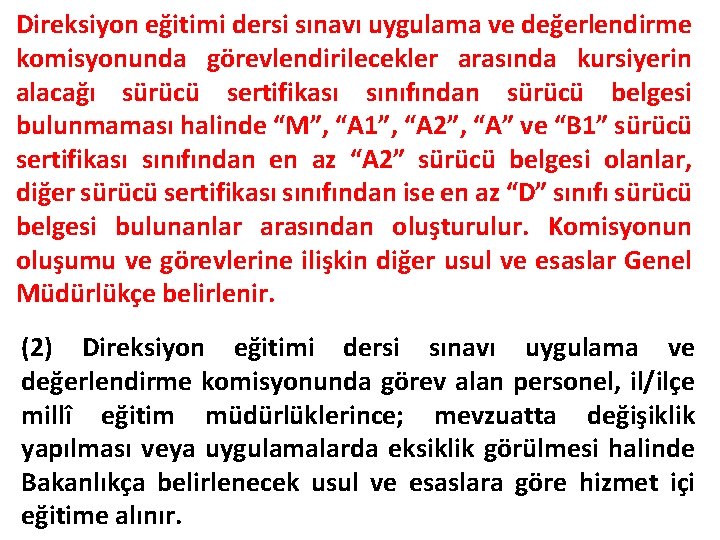 Direksiyon eğitimi dersi sınavı uygulama ve değerlendirme komisyonunda görevlendirilecekler arasında kursiyerin alacağı sürücü sertifikası sınıfından sürücü belgesi bulunmaması halinde “M”, “A1”, “A2”, “A” ve “B1” sürücü sertifikası sınıfından en az “A2” sürücü belgesi olanlar, diğer sürücü sertifikası sınıfından ise en az “D” sınıfı sürücü belgesi bulunanlar arasından oluşturulur. Komisyonun oluşumu ve görevlerine ilişkin diğer usul ve esaslar Genel Müdürlükçe belirlenir.

(2) Direksiyon eğitimi dersi sınavı uygulama ve değerlendirme komisyonunda görev alan personel, il/ilçe millî eğitim müdürlüklerince; mevzuatta değişiklik yapılması veya uygulamalarda eksiklik görülmesi halinde Bakanlıkça belirlenecek usul ve esaslara göre hizmet içi eğitime alınır.